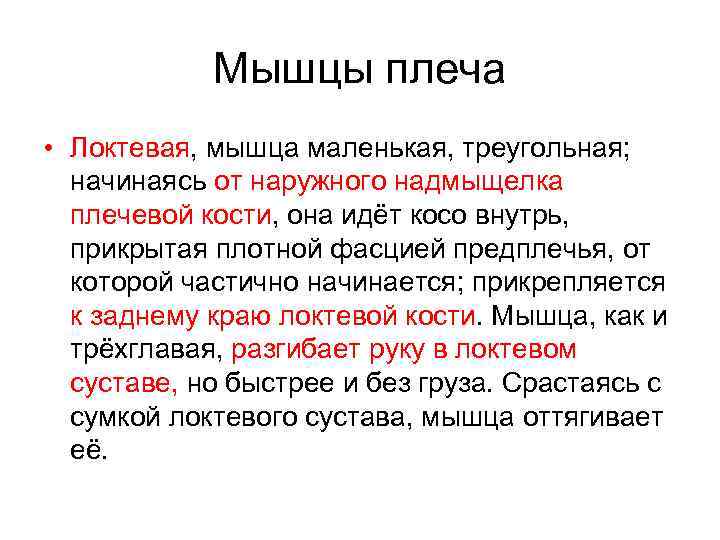 Мышцы плеча

• Локтевая, мышца маленькая, треугольная; начинаясь от наружного надмыщелка плечевой кости, она идёт косо внутрь, прикрытая плотной фасцией предплечья, от которой частично начинается; прикрепляется к заднему краю локтевой кости. Мышца, как и трёхглавая, разгибает руку в локтевом суставе, но быстрее и без груза. Срастаясь с сумкой локтевого сустава, мышца оттягивает её.